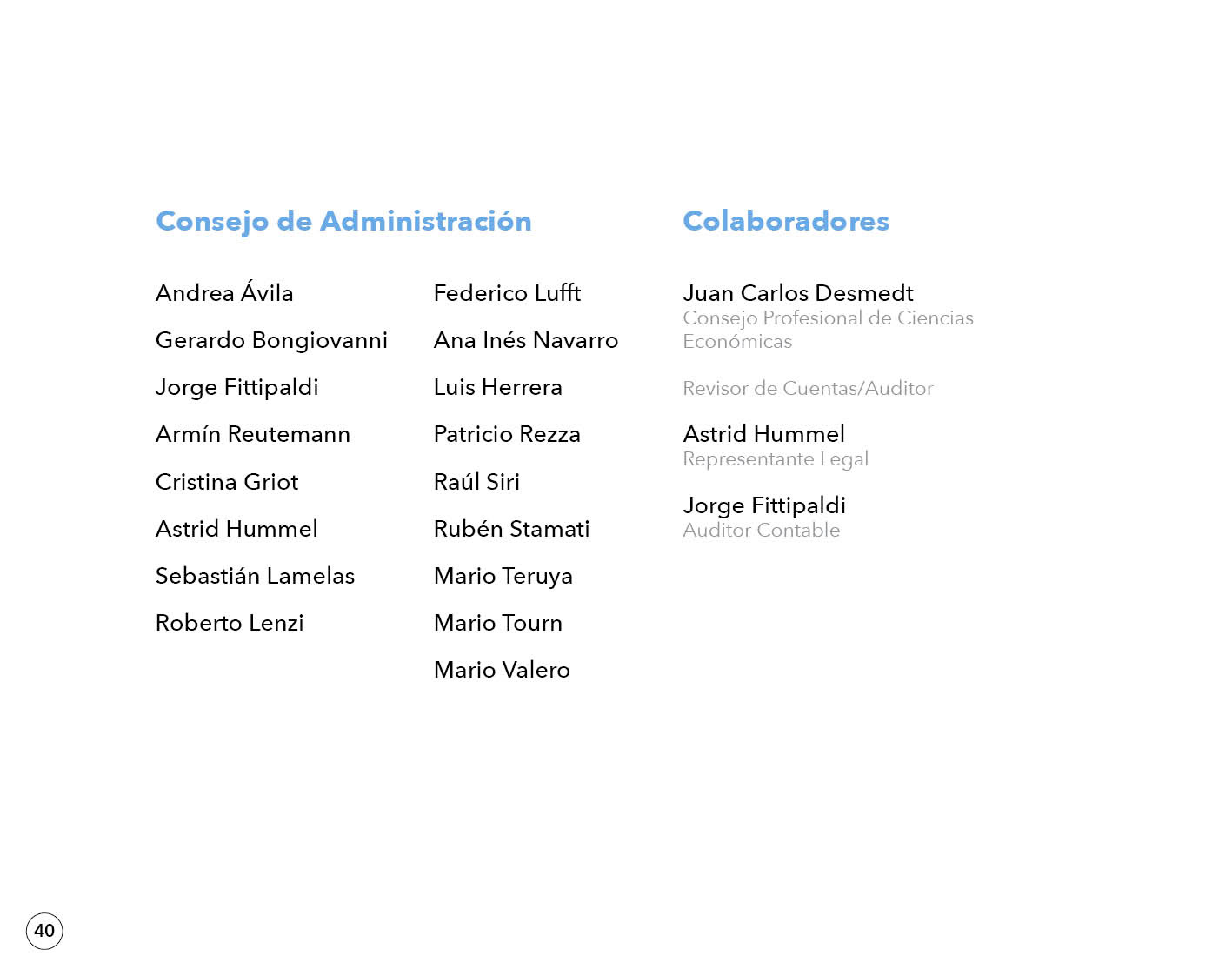 Consejo de Administración

Andrea Ávila

Gerardo Bongiovanni

Jorge Fittipaldi

Armín Reutemann

Cristina Griot

Astrid Hummel

Sebastián Lamelas

Roberto Lenzi

Federico Lufft

Ana Inés Navarro

Luis Herrera

Patricio Rezza

Raúl Siri

Rubén Stamati

Mario Teruya

Mario Tourn

Mario Valero

Colaboradores

Juan Carlos Desmedt
Consejo Profesional de Ciencias Económicas

Revisor de Cuentas/Auditor

Astrid Hummel
Representante Legal

Jorge Fittipaldi
Auditor Contable

40